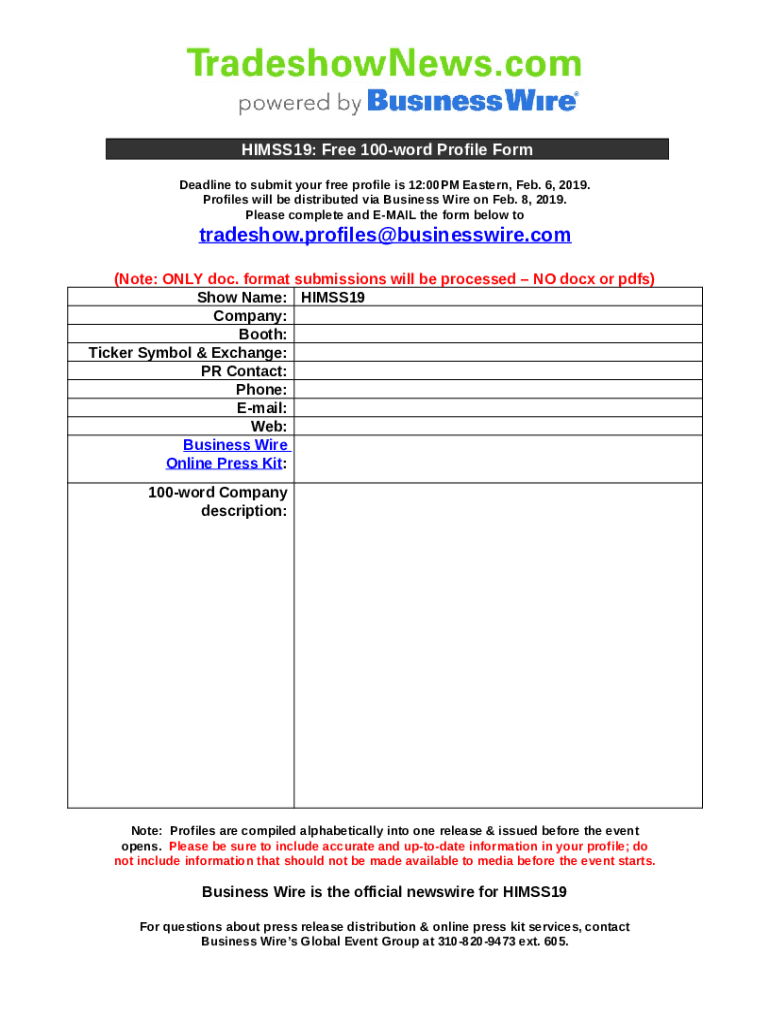 TradeshowNews.com
powered by BusinessWire®

HIMSS19: Free 100-word Profile Form

Deadline to submit your free profile is 12:00PM Eastern, Feb. 6, 2019.
Profiles will be distributed via Business Wire on Feb. 8, 2019.
Please complete and E-MAIL the form below to

tradeshow.profiles@businesswire.com

(Note: ONLY doc. format submissions will be processed – NO docx or pdfs)

| Show Name: | HIMSS19 |
|---|---|
| Company: | |
| Booth: | |
| Ticker Symbol & Exchange: | |
| PR Contact: | |
| Phone: | |
| E-mail: | |
| Web: | |
| Business Wire Online Press Kit: | |
| 100-word Company description: | |

Note: Profiles are compiled alphabetically into one release & issued before the event opens. Please be sure to include accurate and up-to-date information in your profile; do not include information that should not be made available to media before the event starts.

Business Wire is the official newswire for HIMSS19

For questions about press release distribution & online press kit services, contact Business Wire's Global Event Group at 310-820-9473 ext. 605.